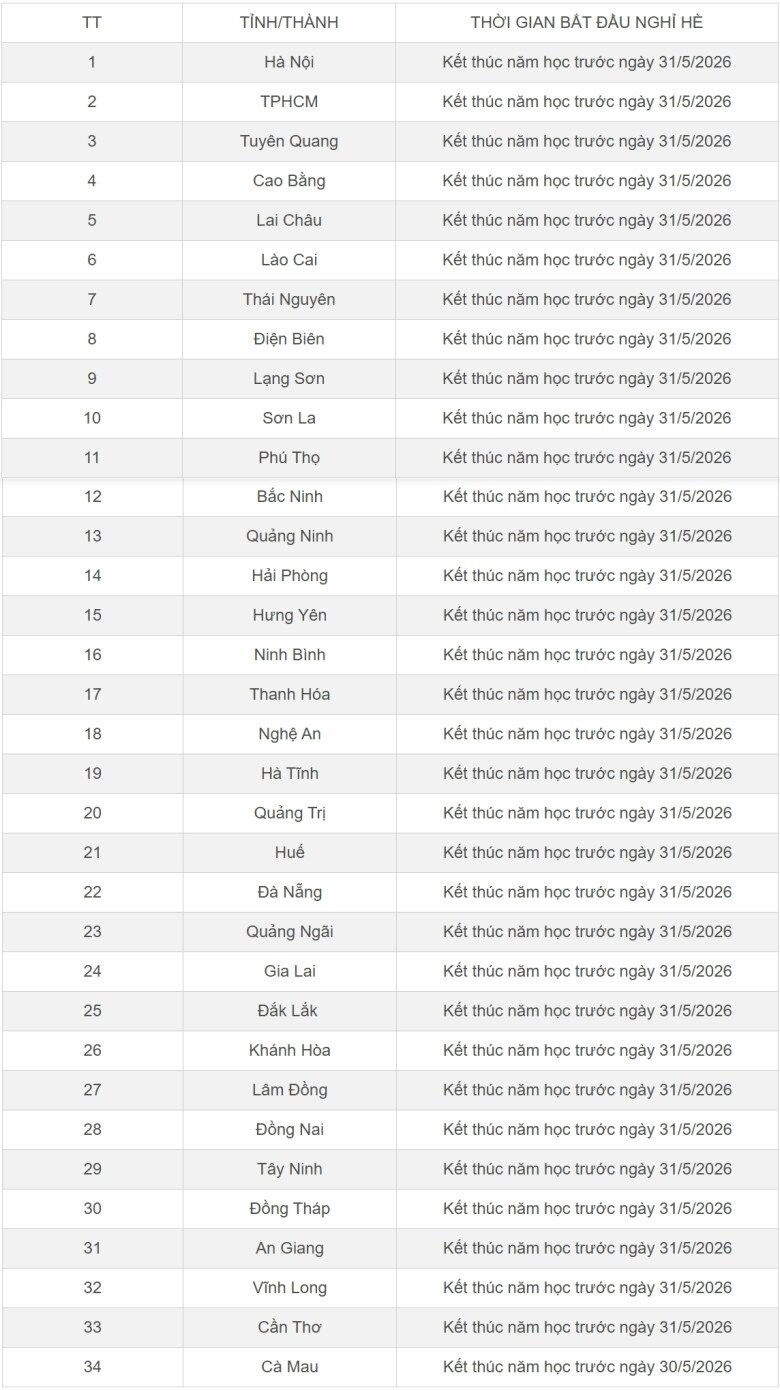 | TT | TỈNH/THÀNH | THỜI GIAN BẮT ĐẦU NGHỈ HÈ |
|---|---|---|
| 1 | Hà Nội | Kết thúc năm học trước ngày 31/5/2026 |
| 2 | TPHCM | Kết thúc năm học trước ngày 31/5/2026 |
| 3 | Tuyên Quang | Kết thúc năm học trước ngày 31/5/2026 |
| 4 | Cao Bằng | Kết thúc năm học trước ngày 31/5/2026 |
| 5 | Lai Châu | Kết thúc năm học trước ngày 31/5/2026 |
| 6 | Lào Cai | Kết thúc năm học trước ngày 31/5/2026 |
| 7 | Thái Nguyên | Kết thúc năm học trước ngày 31/5/2026 |
| 8 | Điện Biên | Kết thúc năm học trước ngày 31/5/2026 |
| 9 | Lạng Sơn | Kết thúc năm học trước ngày 31/5/2026 |
| 10 | Sơn La | Kết thúc năm học trước ngày 31/5/2026 |
| 11 | Phú Thọ | Kết thúc năm học trước ngày 31/5/2026 |
| 12 | Bắc Ninh | Kết thúc năm học trước ngày 31/5/2026 |
| 13 | Quảng Ninh | Kết thúc năm học trước ngày 31/5/2026 |
| 14 | Hải Phòng | Kết thúc năm học trước ngày 31/5/2026 |
| 15 | Hưng Yên | Kết thúc năm học trước ngày 31/5/2026 |
| 16 | Ninh Bình | Kết thúc năm học trước ngày 31/5/2026 |
| 17 | Thanh Hóa | Kết thúc năm học trước ngày 31/5/2026 |
| 18 | Nghệ An | Kết thúc năm học trước ngày 31/5/2026 |
| 19 | Hà Tĩnh | Kết thúc năm học trước ngày 31/5/2026 |
| 20 | Quảng Trị | Kết thúc năm học trước ngày 31/5/2026 |
| 21 | Huế | Kết thúc năm học trước ngày 31/5/2026 |
| 22 | Đà Nẵng | Kết thúc năm học trước ngày 31/5/2026 |
| 23 | Quảng Ngãi | Kết thúc năm học trước ngày 31/5/2026 |
| 24 | Gia Lai | Kết thúc năm học trước ngày 31/5/2026 |
| 25 | Đắk Lắk | Kết thúc năm học trước ngày 31/5/2026 |
| 26 | Khánh Hòa | Kết thúc năm học trước ngày 31/5/2026 |
| 27 | Lâm Đồng | Kết thúc năm học trước ngày 31/5/2026 |
| 28 | Đồng Nai | Kết thúc năm học trước ngày 31/5/2026 |
| 29 | Tây Ninh | Kết thúc năm học trước ngày 31/5/2026 |
| 30 | Đồng Tháp | Kết thúc năm học trước ngày 31/5/2026 |
| 31 | An Giang | Kết thúc năm học trước ngày 31/5/2026 |
| 32 | Vĩnh Long | Kết thúc năm học trước ngày 31/5/2026 |
| 33 | Cần Thơ | Kết thúc năm học trước ngày 31/5/2026 |
| 34 | Cà Mau | Kết thúc năm học trước ngày 30/5/2026 |